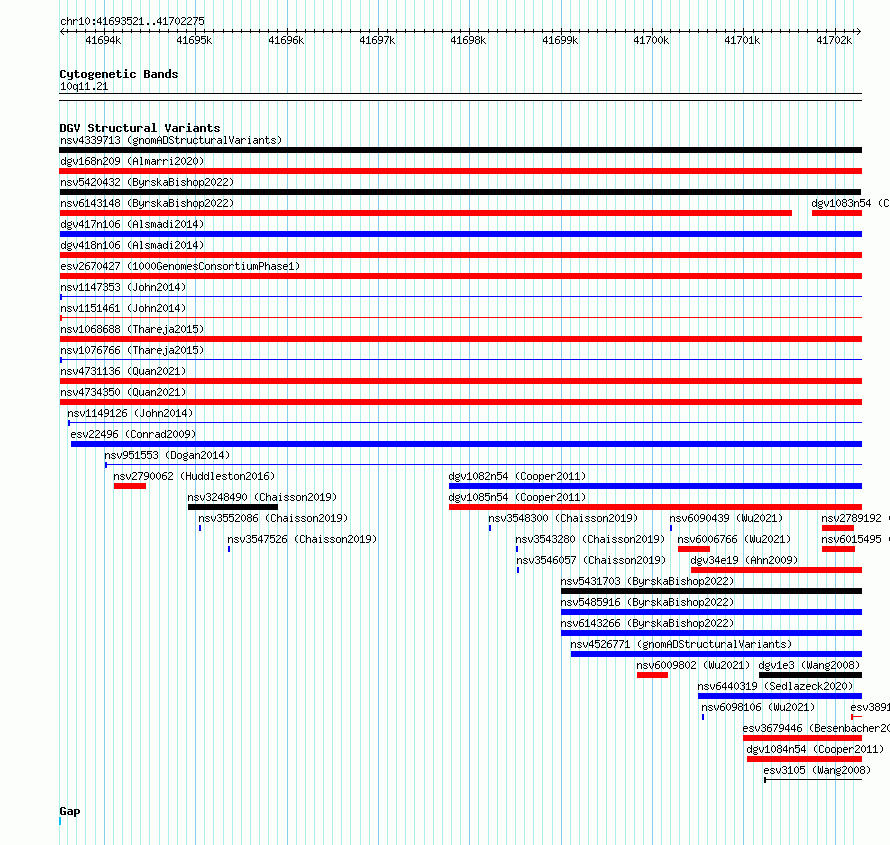 chr10:41693521..41702275

41694k 41695k 41696k 41697k 41698k 41699k 41700k 41701k 41702k

Cytogenetic Bands
10q11.21

DGV Structural Variants
nsv4339713 (gnomADStructuralVariants)
dgv168n209 (Almarri2020)
nsv5420432 (ByrskaBishop2022)
nsv6143148 (ByrskaBishop2022)
dgv1083n54 (C
dgv417n106 (Alsmadi2014)
dgv418n106 (Alsmadi2014)
esv2670427 (1000GenomesConsortiumPhase1)
nsv1147353 (John2014)
nsv1151461 (John2014)
nsv1068688 (Thareja2015)
nsv1076766 (Thareja2015)
nsv4731136 (Quan2021)
nsv4734350 (Quan2021)
nsv1149126 (John2014)
esv22496 (Conrad2009)
nsv951553 (Dogan2014)
nsv2790062 (Huddleston2016)
dgv1082n54 (Cooper2011)
nsv3248490 (Chaisson2019)
dgv1085n54 (Cooper2011)
nsv3552086 (Chaisson2019)
nsv3548300 (Chaisson2019)
nsv6090439 (Wu2021)
nsv2789192
nsv3547526 (Chaisson2019)
nsv3543280 (Chaisson2019)
nsv6006766 (Wu2021)
nsv6015495
nsv3546057 (Chaisson2019)
dgv34e19 (Ahn2009)
nsv5431703 (ByrskaBishop2022)
nsv5485916 (ByrskaBishop2022)
nsv6143266 (ByrskaBishop2022)
nsv4526771 (gnomADStructuralVariants)
nsv6009802 (Wu2021)
dgv1e3 (Wang2008)
nsv6440319 (Sedlazeck2020)
nsv6098106 (Wu2021)
esv3891
esv3679446 (Besenbacher20
dgv1084n54 (Cooper2011)
esv3105 (Wang2008)

Gap